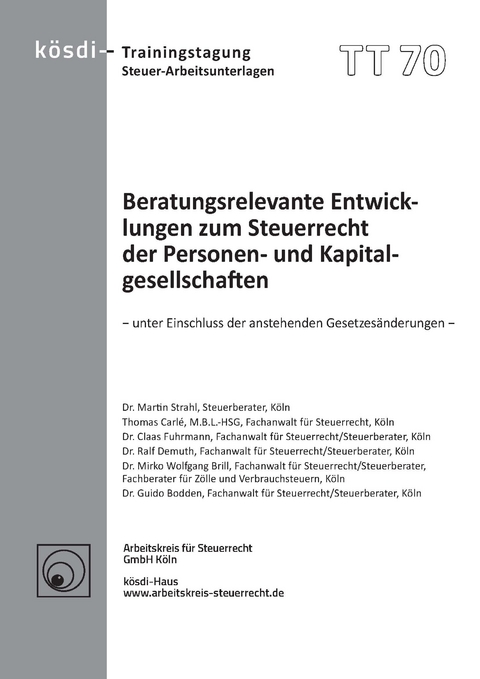 kösdi- Trainingstagung
Steuer-Arbeitsunterlagen

TT 70

Beratungsrelevante Entwicklungen zum Steuerrecht der Personen- und Kapitalgesellschaften

– unter Einschluss der anstehenden Gesetzesänderungen –

Dr. Martin Strahl, Steuerberater, Köln
Thomas Carlé, M.B.L.-HSG, Fachanwalt für Steuerrecht, Köln
Dr. Claas Fuhrmann, Fachanwalt für Steuerrecht/Steuerberater, Köln
Dr. Ralf Demuth, Fachanwalt für Steuerrecht/Steuerberater, Köln
Dr. Mirko Wolfgang Brill, Fachanwalt für Steuerrecht/Steuerberater, Fachberater für Zölle und Verbrauchsteuern, Köln
Dr. Guido Bodden, Fachanwalt für Steuerrecht/Steuerberater, Köln

Arbeitskreis für Steuerrecht
GmbH Köln

kösdi-Haus
www.arbeitskreis-steuerrecht.de